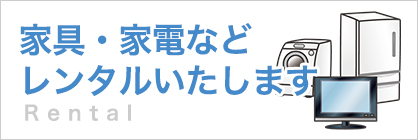 家具・家電など
レンタルいたします
Rental